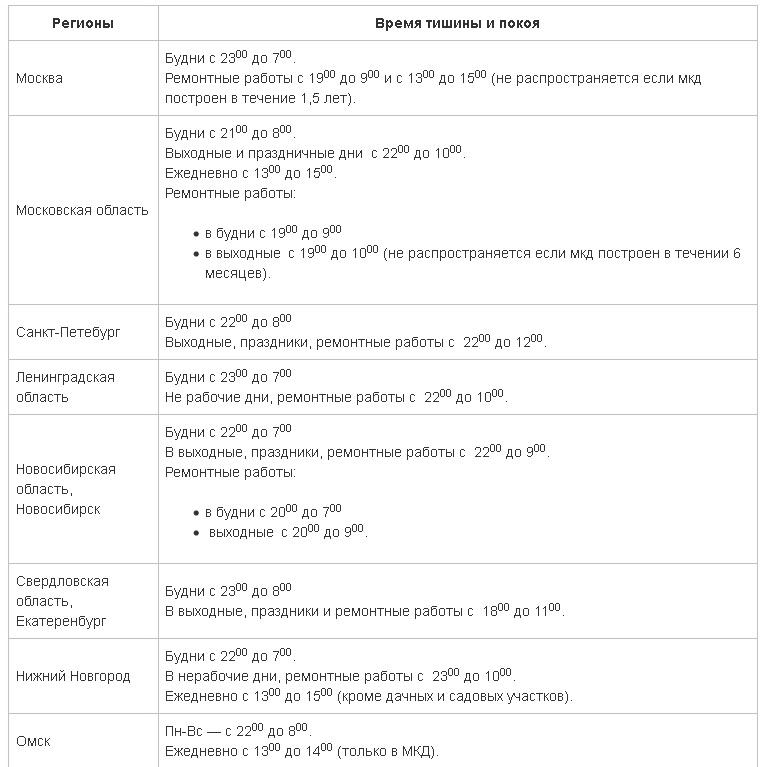 | Регионы | Время тишины и покоя |
|---|---|
| Москва | Будни с $23^{00}$ до $7^{00}$. Ремонтные работы с $19^{00}$ до $9^{00}$ и с $13^{00}$ до $15^{00}$ (не распространяется если мкд построен в течение 1,5 лет). |
| Московская область | Будни с $21^{00}$ до $8^{00}$. Выходные и праздничные дни с $22^{00}$ до $10^{00}$. Ежедневно с $13^{00}$ до $15^{00}$. Ремонтные работы: • в будни с $19^{00}$ до $9^{00}$ • в выходные с $19^{00}$ до $10^{00}$ (не распространяется если мкд построен в течении 6 месяцев). |
| Санкт-Петебург | Будни с $22^{00}$ до $8^{00}$ Выходные, праздники, ремонтные работы с $22^{00}$ до $12^{00}$. |
| Ленинградская область | Будни с $23^{00}$ до $7^{00}$ Не рабочие дни, ремонтные работы с $22^{00}$ до $10^{00}$. |
| Новосибирская область, Новосибирск | Будни с $22^{00}$ до $7^{00}$ В выходные, праздники, ремонтные работы с $22^{00}$ до $9^{00}$. Ремонтные работы: • в будни с $20^{00}$ до $7^{00}$ • выходные с $20^{00}$ до $9^{00}$. |
| Свердловская область, Екатеренбург | Будни с $23^{00}$ до $8^{00}$ В выходные, праздники и ремонтные работы с $18^{00}$ до $11^{00}$. |
| Нижний Новгород | Будни с $22^{00}$ до $7^{00}$. В нерабочие дни, ремонтные работы с $23^{00}$ до $10^{00}$. Ежедневно с $13^{00}$ до $15^{00}$ (кроме дачных и садовых участков). |
| Омск | Пн-Вс — с $22^{00}$ до $8^{00}$. Ежедневно с $13^{00}$ до $14^{00}$ (только в МКД). |